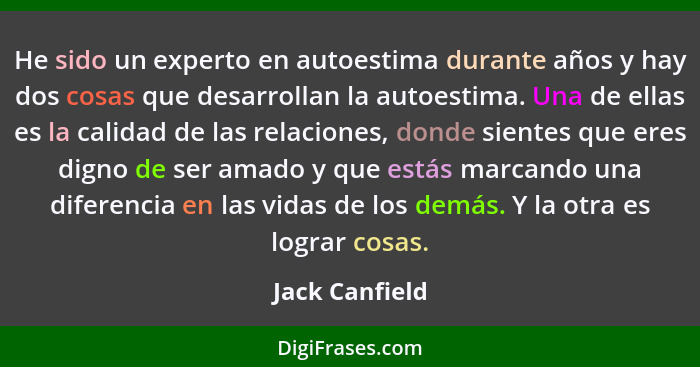 He sido un experto en autoestima durante años y hay dos cosas que desarrollan la autoestima. Una de ellas es la calidad de las relaciones, donde sientes que eres digno de ser amado y que estás marcando una diferencia en las vidas de los demás. Y la otra es lograr cosas.

Jack Canfield

DigiFrases.com